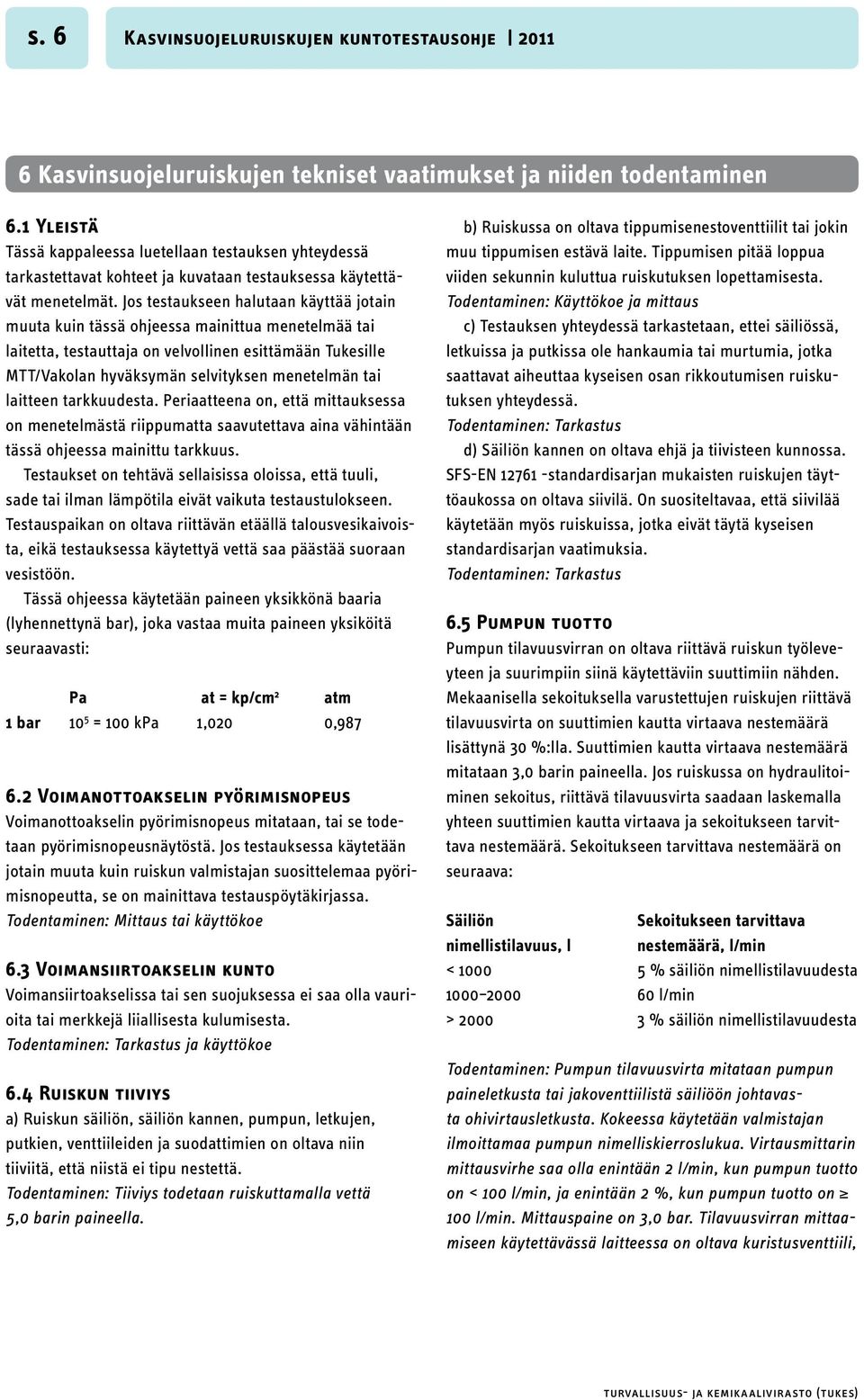 s. 6

Kasvinsuojeluruiskujen kuntotestausohje | 2011

6 Kasvinsuojeluruiskujen tekniset vaatimukset ja niiden todentaminen

6.1 Yleistä
Tässä kappaleessa luetellaan testauksen yhteydessä tarkastettavat kohteet ja kuvataan testauksessa käytettävät menetelmät. Jos testaukseen halutaan käyttää jotain muuta kuin tässä ohjeessa mainittua menetelmää tai laitetta, testauttaja on velvollinen esittämään Tukesille MTT/Vakolan hyväksymän selvityksen menetelmän tai laitteen tarkkuudesta. Periaatteena on, että mittauksessa on menetelmästä riippumatta saavutettava aina vähintään tässä ohjeessa mainittu tarkkuus.

Testaukset on tehtävä sellaisissa oloissa, että tuuli, sade tai ilman lämpötila eivät vaikuta testaustulokseen. Testauspaikan on oltava riittävän etäällä talousvesikaivoista, eikä testauksessa käytettyä vettä saa päästää suoraan vesistöön.

Tässä ohjeessa käytetään paineen yksikkönä baaria (lyhennettynä bar), joka vastaa muita paineen yksiköitä seuraavasti:

| | Pa | at = kp/cm² | atm |
|---|---|---|---|
| 1 bar | $10^5$ = 100 kPa | 1,020 | 0,987 |

6.2 Voimanottoakselin pyörimisnopeus
Voimanottoakselin pyörimisnopeus mitataan, tai se todetaan pyörimisnopeusnäytöstä. Jos testauksessa käytetään jotain muuta kuin ruiskun valmistajan suosittelemaa pyörimisnopeutta, se on mainittava testauspöytäkirjassa.
Todentaminen: Mittaus tai käyttökoe

6.3 Voimansiirtoakselin kunto
Voimansiirtoakselissa tai sen suojuksessa ei saa olla vaurioita tai merkkejä liiallisesta kulumisesta.
Todentaminen: Tarkastus ja käyttökoe

6.4 Ruiskun tiiviys
a) Ruiskun säiliön, säiliön kannen, pumpun, letkujen, putkien, venttiileiden ja suodattimien on oltava niin tiiviitä, että niistä ei tipu nestettä.
Todentaminen: Tiiviys todetaan ruiskuttamalla vettä 5,0 barin paineella.

b) Ruiskussa on oltava tippumisenestoventtiilit tai jokin muu tippumisen estävä laite. Tippumisen pitää loppua viiden sekunnin kuluttua ruiskutuksen lopettamisesta.
Todentaminen: Käyttökoe ja mittaus

c) Testauksen yhteydessä tarkastetaan, ettei säiliössä, letkuissa ja putkissa ole hankaumia tai murtumia, jotka saattavat aiheuttaa kyseisen osan rikkoutumisen ruiskutuksen yhteydessä.
Todentaminen: Tarkastus

d) Säiliön kannen on oltava ehjä ja tiivisteen kunnossa. SFS-EN 12761 -standardisarjan mukaisten ruiskujen täyttöaukossa on oltava siivilä. On suositeltavaa, että siivilää käytetään myös ruiskuissa, jotka eivät täytä kyseisen standardisarjan vaatimuksia.
Todentaminen: Tarkastus

6.5 Pumpun tuotto
Pumpun tilavuusvirran on oltava riittävä ruiskun työleveyteen ja suurimpiin siinä käytettäviin suuttimiin nähden. Mekaanisella sekoituksella varustettujen ruiskujen riittävä tilavuusvirta on suuttimien kautta virtaava nestemäärä lisättynä 30 %:lla. Suuttimien kautta virtaava nestemäärä mitataan 3,0 barin paineella. Jos ruiskussa on hydraulitoiminen sekoitus, riittävä tilavuusvirta saadaan laskemalla yhteen suuttimien kautta virtaava ja sekoitukseen tarvittava nestemäärä. Sekoitukseen tarvittava nestemäärä on seuraava:

| Säiliön nimellistilavuus, l | Sekoitukseen tarvittava nestemäärä, l/min |
|---|---|
| < 1000 | 5 % säiliön nimellistilavuudesta |
| 1000–2000 | 60 l/min |
| > 2000 | 3 % säiliön nimellistilavuudesta |

Todentaminen: Pumpun tilavuusvirta mitataan pumpun paineletkusta tai jakoventtiilistä säiliöön johtavasta ohivirtausletkusta. Kokeessa käytetään valmistajan ilmoittamaa pumpun nimelliskierroslukua. Virtausmittarin mittausvirhe saa olla enintään 2 l/min, kun pumpun tuotto on < 100 l/min, ja enintään 2 %, kun pumpun tuotto on ≥ 100 l/min. Mittauspaine on 3,0 bar. Tilavuusvirran mittaamiseen käytettävässä laitteessa on oltava kuristusventtiili,

turvallisuus- ja kemikaalivirasto (tukes)